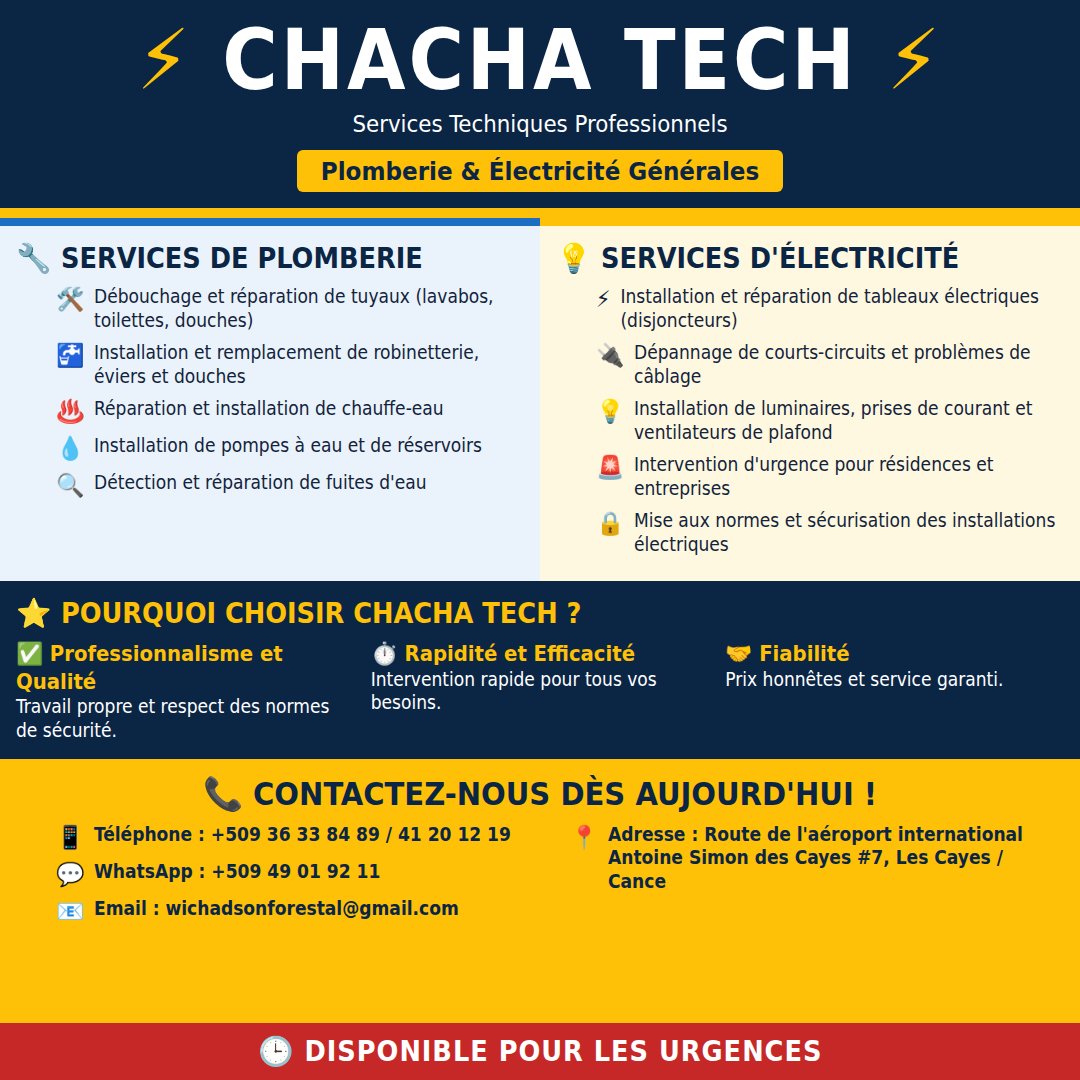 ⚡ CHACHA TECH ⚡

Services Techniques Professionnels

Plomberie & Électricité Générales

🔧 SERVICES DE PLOMBERIE

🛠️ Débouchage et réparation de tuyaux (lavabos, toilettes, douches)

🚰 Installation et remplacement de robinetterie, éviers et douches

♨️ Réparation et installation de chauffe-eau

💧 Installation de pompes à eau et de réservoirs

🔍 Détection et réparation de fuites d'eau

💡 SERVICES D'ÉLECTRICITÉ

⚡ Installation et réparation de tableaux électriques (disjoncteurs)

🔌 Dépannage de courts-circuits et problèmes de câblage

💡 Installation de luminaires, prises de courant et ventilateurs de plafond

🚨 Intervention d'urgence pour résidences et entreprises

🔒 Mise aux normes et sécurisation des installations électriques

⭐ POURQUOI CHOISIR CHACHA TECH ?

✅ Professionnalisme et Qualité
Travail propre et respect des normes de sécurité.

⏱️ Rapidité et Efficacité
Intervention rapide pour tous vos besoins.

🤝 Fiabilité
Prix honnêtes et service garanti.

📞 CONTACTEZ-NOUS DÈS AUJOURD'HUI !

📱 Téléphone : +509 36 33 84 89 / 41 20 12 19

💬 WhatsApp : +509 49 01 92 11

📧 Email : wichadsonforestal@gmail.com

📍 Adresse : Route de l'aéroport international Antoine Simon des Cayes #7, Les Cayes / Cance

🕒 DISPONIBLE POUR LES URGENCES